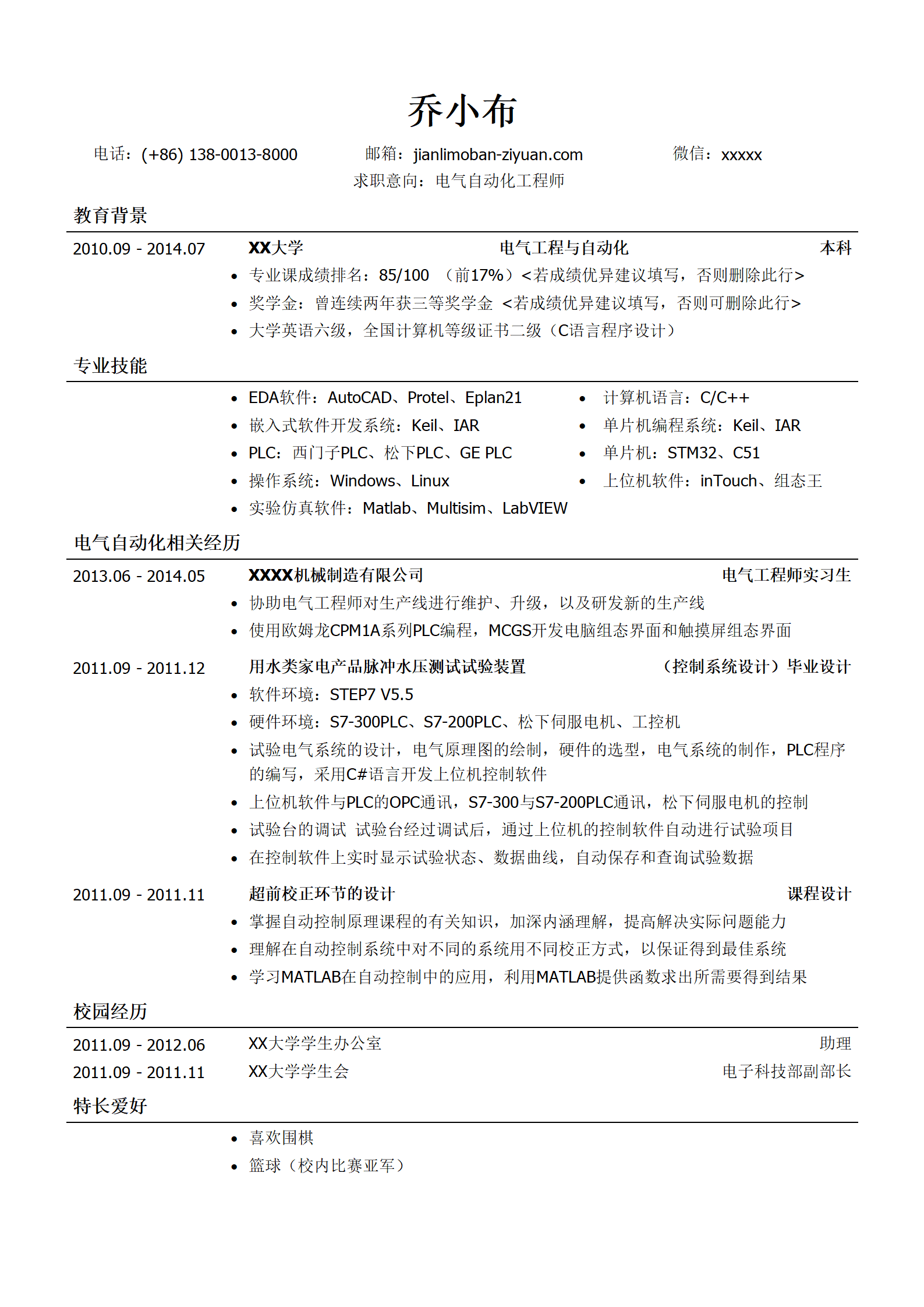 乔小布

电话：(+86) 138-0013-8000　　邮箱：jianlimoban-ziyuan.com　　微信：xxxxx

求职意向：电气自动化工程师

教育背景

2010.09 - 2014.07　XX大学　电气工程与自动化　本科

- 专业课成绩排名：85/100 （前17%）<若成绩优异建议填写，否则删除此行>
- 奖学金：曾连续两年获三等奖学金 <若成绩优异建议填写，否则可删除此行>
- 大学英语六级，全国计算机等级证书二级（C语言程序设计）

专业技能

- EDA软件：AutoCAD、Protel、Eplan21
- 嵌入式软件开发系统：Keil、IAR
- PLC：西门子PLC、松下PLC、GE PLC
- 操作系统：Windows、Linux
- 实验仿真软件：Matlab、Multisim、LabVIEW
- 计算机语言：C/C++
- 单片机编程系统：Keil、IAR
- 单片机：STM32、C51
- 上位机软件：inTouch、组态王

电气自动化相关经历

2013.06 - 2014.05　XXXX机械制造有限公司　电气工程师实习生

- 协助电气工程师对生产线进行维护、升级，以及研发新的生产线
- 使用欧姆龙CPM1A系列PLC编程，MCGS开发电脑组态界面和触摸屏组态界面

2011.09 - 2011.12　用水类家电产品脉冲水压测试试验装置　（控制系统设计）毕业设计

- 软件环境：STEP7 V5.5
- 硬件环境：S7-300PLC、S7-200PLC、松下伺服电机、工控机
- 试验电气系统的设计，电气原理图的绘制，硬件的选型，电气系统的制作，PLC程序的编写，采用C#语言开发上位机控制软件
- 上位机软件与PLC的OPC通讯，S7-300与S7-200PLC通讯，松下伺服电机的控制
- 试验台的调试 试验台经过调试后，通过上位机的控制软件自动进行试验项目
- 在控制软件上实时显示试验状态、数据曲线，自动保存和查询试验数据

2011.09 - 2011.11　超前校正环节的设计　课程设计

- 掌握自动控制原理课程的有关知识，加深内涵理解，提高解决实际问题能力
- 理解在自动控制系统中对不同的系统用不同校正方式，以保证得到最佳系统
- 学习MATLAB在自动控制中的应用，利用MATLAB提供函数求出所需要得到结果

校园经历

2011.09 - 2012.06　XX大学学生办公室　助理
2011.09 - 2011.11　XX大学学生会　电子科技部副部长

特长爱好

- 喜欢围棋
- 篮球（校内比赛亚军）